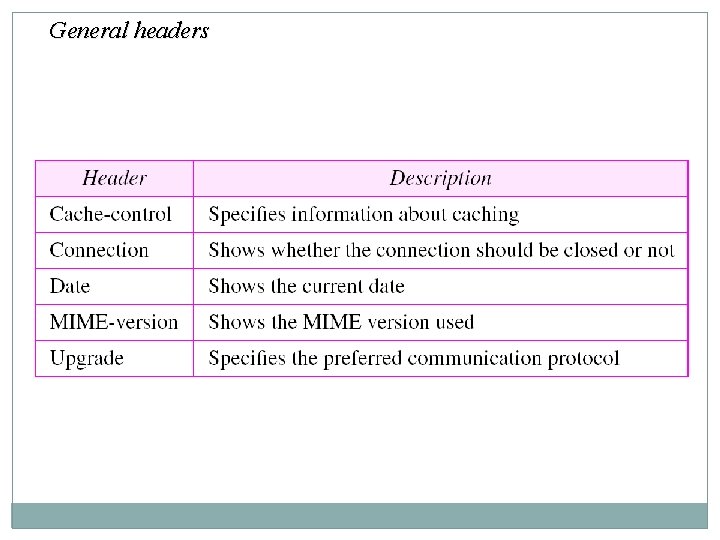 General headers

| Header | Description |
|---|---|
| Cache-control | Specifies information about caching |
| Connection | Shows whether the connection should be closed or not |
| Date | Shows the current date |
| MIME-version | Shows the MIME version used |
| Upgrade | Specifies the preferred communication protocol |